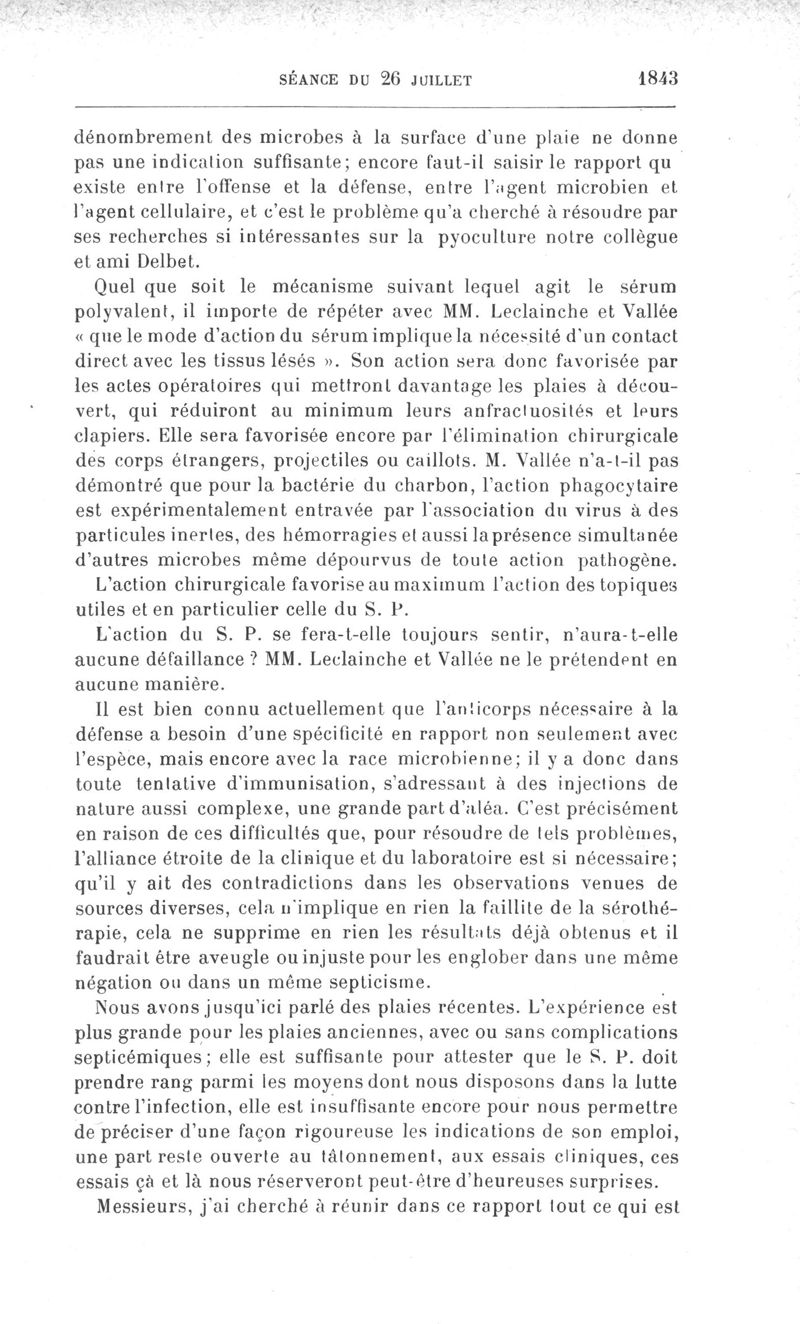 SÉANCE DU 26 JUILLET 1843

dénombrement des microbes à la surface d'une plaie ne donne pas une indication suffisante; encore faut-il saisir le rapport qu existe entre l'offense et la défense, entre l'agent microbien et l'agent cellulaire, et c'est le problème qu'a cherché à résoudre par ses recherches si intéressantes sur la pyoculture notre collègue et ami Delbet.

Quel que soit le mécanisme suivant lequel agit le sérum polyvalent, il importe de répéter avec MM. Leclainche et Vallée « que le mode d'action du sérum implique la nécessité d'un contact direct avec les tissus lésés ». Son action sera donc favorisée par les actes opératoires qui mettront davantage les plaies à découvert, qui réduiront au minimum leurs anfractuosités et leurs clapiers. Elle sera favorisée encore par l'élimination chirurgicale des corps étrangers, projectiles ou caillots. M. Vallée n'a-t-il pas démontré que pour la bactérie du charbon, l'action phagocytaire est expérimentalement entravée par l'association du virus à des particules inertes, des hémorragies et aussi la présence simultanée d'autres microbes même dépourvus de toute action pathogène.

L'action chirurgicale favorise au maximum l'action des topiques utiles et en particulier celle du S. P.

L'action du S. P. se fera-t-elle toujours sentir, n'aura-t-elle aucune défaillance ? MM. Leclainche et Vallée ne le prétendent en aucune manière.

Il est bien connu actuellement que l'anticorps nécessaire à la défense a besoin d'une spécificité en rapport non seulement avec l'espèce, mais encore avec la race microbienne; il y a donc dans toute tentative d'immunisation, s'adressant à des injections de nature aussi complexe, une grande part d'aléa. C'est précisément en raison de ces difficultés que, pour résoudre de tels problèmes, l'alliance étroite de la clinique et du laboratoire est si nécessaire; qu'il y ait des contradictions dans les observations venues de sources diverses, cela n'implique en rien la faillite de la sérothérapie, cela ne supprime en rien les résultats déjà obtenus et il faudrait être aveugle ou injuste pour les englober dans une même négation ou dans un même septicisme.

Nous avons jusqu'ici parlé des plaies récentes. L'expérience est plus grande pour les plaies anciennes, avec ou sans complications septicémiques; elle est suffisante pour attester que le S. P. doit prendre rang parmi les moyens dont nous disposons dans la lutte contre l'infection, elle est insuffisante encore pour nous permettre de préciser d'une façon rigoureuse les indications de son emploi, une part reste ouverte au tâtonnement, aux essais cliniques, ces essais çà et là nous réserveront peut-être d'heureuses surprises.

Messieurs, j'ai cherché à réunir dans ce rapport tout ce qui est